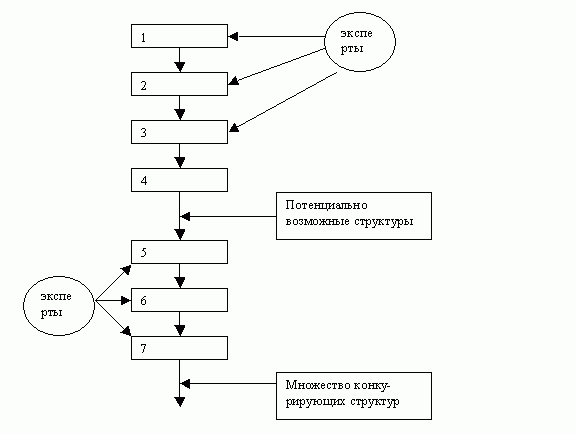 1

экспе рты

2

3

4

Потенциально возможные структуры

5

экспе рты

6

7

Множество конкурирующих структур